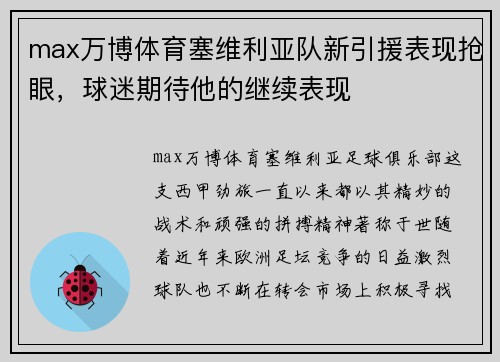 max万博体育塞维利亚队新引援表现抢眼，球迷期待他的继续表现

max万博体育塞维利亚足球俱乐部这支西甲劲旅一直以来都以其精妙的战术和顽强的拼搏精神著称于世随着近年来欧洲足坛竞争的日益激烈球队也不断在转会市场上积极寻找